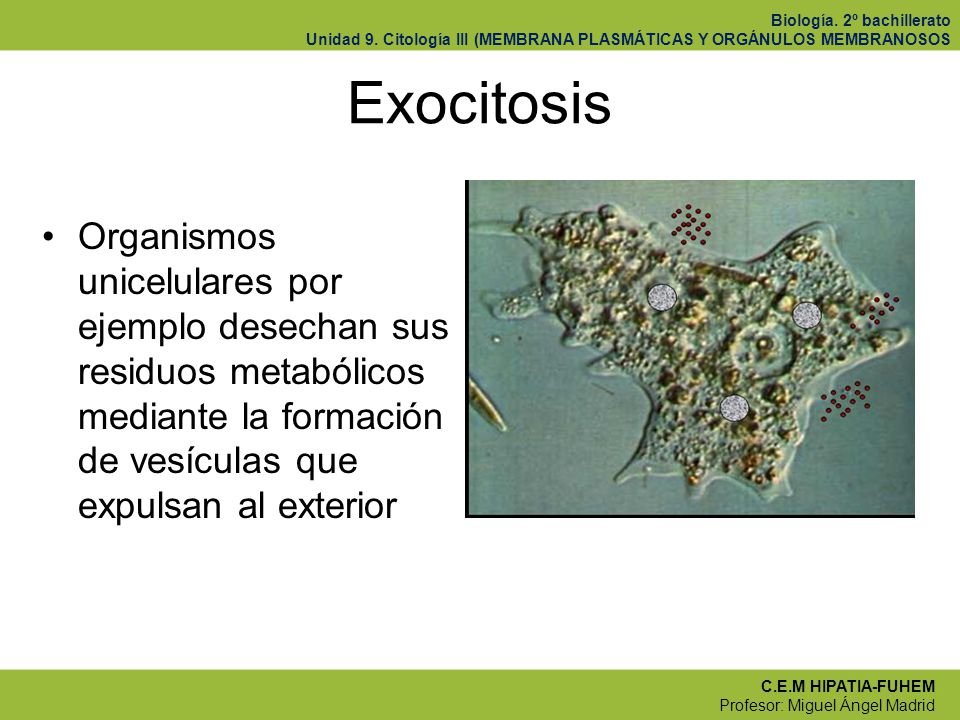 Biología. 2º bachillerato
Unidad 9. Citología III (MEMBRANA PLASMÁTICAS Y ORGÁNULOS MEMBRANOSOS

Exocitosis

• Organismos unicelulares por ejemplo desechan sus residuos metabólicos mediante la formación de vesículas que expulsan al exterior

C.E.M HIPATIA-FUHEM
Profesor: Miguel Ángel Madrid